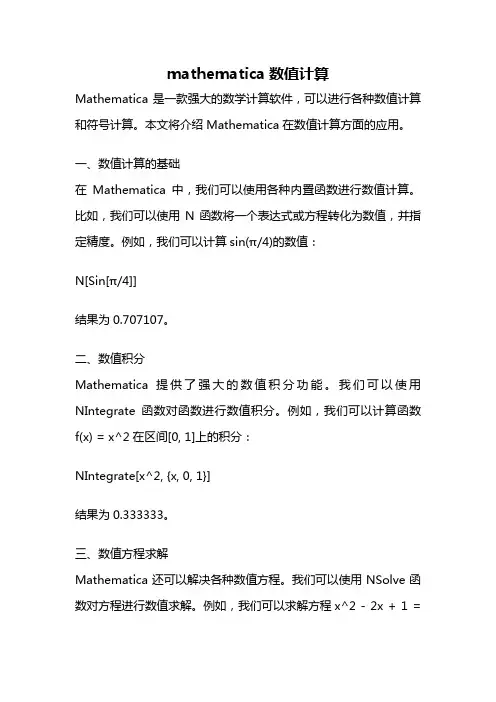 mathematica 数值计算

Mathematica 是一款强大的数学计算软件，可以进行各种数值计算和符号计算。本文将介绍 Mathematica 在数值计算方面的应用。

一、数值计算的基础

在 Mathematica 中，我们可以使用各种内置函数进行数值计算。比如，我们可以使用 N 函数将一个表达式或方程转化为数值，并指定精度。例如，我们可以计算 sin(π/4)的数值：

N[Sin[π/4]]

结果为 0.707107。

二、数值积分

Mathematica 提供了强大的数值积分功能。我们可以使用 NIntegrate 函数对函数进行数值积分。例如，我们可以计算函数 f(x) = x^2 在区间[0, 1]上的积分：

NIntegrate[x^2, {x, 0, 1}]

结果为 0.333333。

三、数值方程求解

Mathematica 还可以解决各种数值方程。我们可以使用 NSolve 函数对方程进行数值求解。例如，我们可以求解方程 x^2 - 2x + 1 =